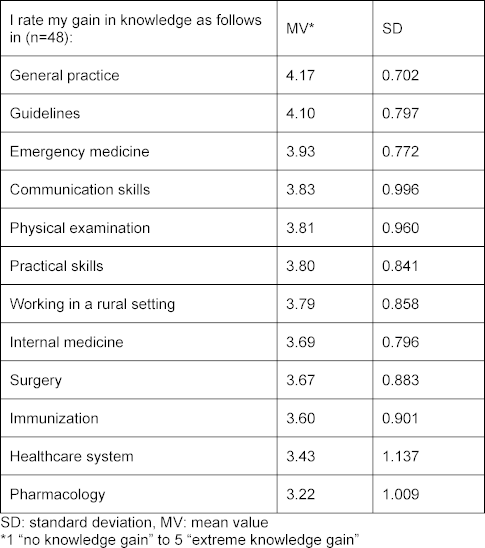 | I rate my gain in knowledge as follows in (n=48): | MV* | SD |
|---|---|---|
| General practice | 4.17 | 0.702 |
| Guidelines | 4.10 | 0.797 |
| Emergency medicine | 3.93 | 0.772 |
| Communication skills | 3.83 | 0.996 |
| Physical examination | 3.81 | 0.960 |
| Practical skills | 3.80 | 0.841 |
| Working in a rural setting | 3.79 | 0.858 |
| Internal medicine | 3.69 | 0.796 |
| Surgery | 3.67 | 0.883 |
| Immunization | 3.60 | 0.901 |
| Healthcare system | 3.43 | 1.137 |
| Pharmacology | 3.22 | 1.009 |

SD: standard deviation, MV: mean value
*1 “no knowledge gain” to 5 “extreme knowledge gain”